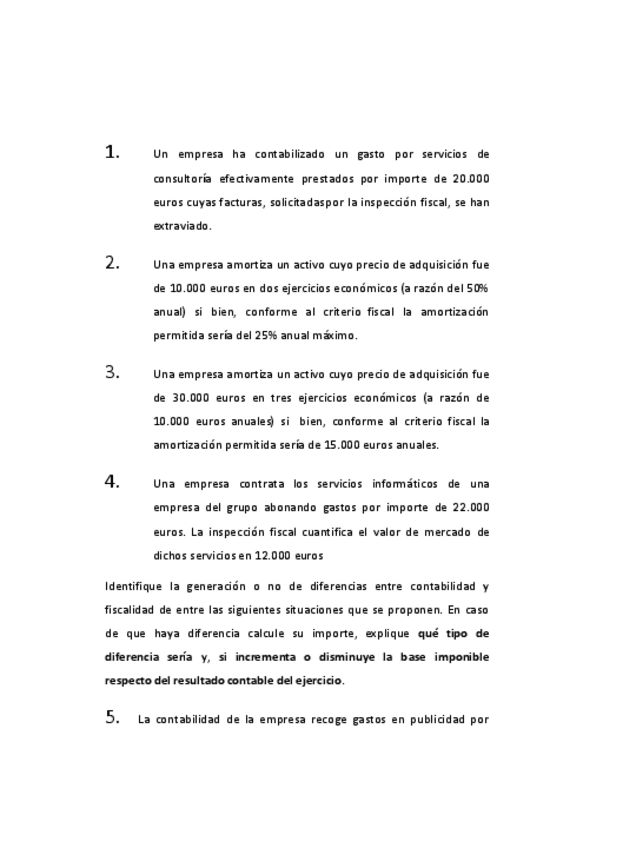 1. Un empresa ha contabilizado un gasto por servicios de consultoría efectivamente prestados por importe de 20.000 euros cuyas facturas, solicitadaspor la inspección fiscal, se han extraviado.

2. Una empresa amortiza un activo cuyo precio de adquisición fue de 10.000 euros en dos ejercicios económicos (a razón del 50% anual) si bien, conforme al criterio fiscal la amortización permitida sería del 25% anual máximo.

3. Una empresa amortiza un activo cuyo precio de adquisición fue de 30.000 euros en tres ejercicios económicos (a razón de 10.000 euros anuales) si bien, conforme al criterio fiscal la amortización permitida sería de 15.000 euros anuales.

4. Una empresa contrata los servicios informáticos de una empresa del grupo abonando gastos por importe de 22.000 euros. La inspección fiscal cuantifica el valor de mercado de dichos servicios en 12.000 euros

Identifique la generación o no de diferencias entre contabilidad y fiscalidad de entre las siguientes situaciones que se proponen. En caso de que haya diferencia calcule su importe, explique qué tipo de diferencia sería y, si incrementa o disminuye la base imponible respecto del resultado contable del ejercicio.

5. La contabilidad de la empresa recoge gastos en publicidad por